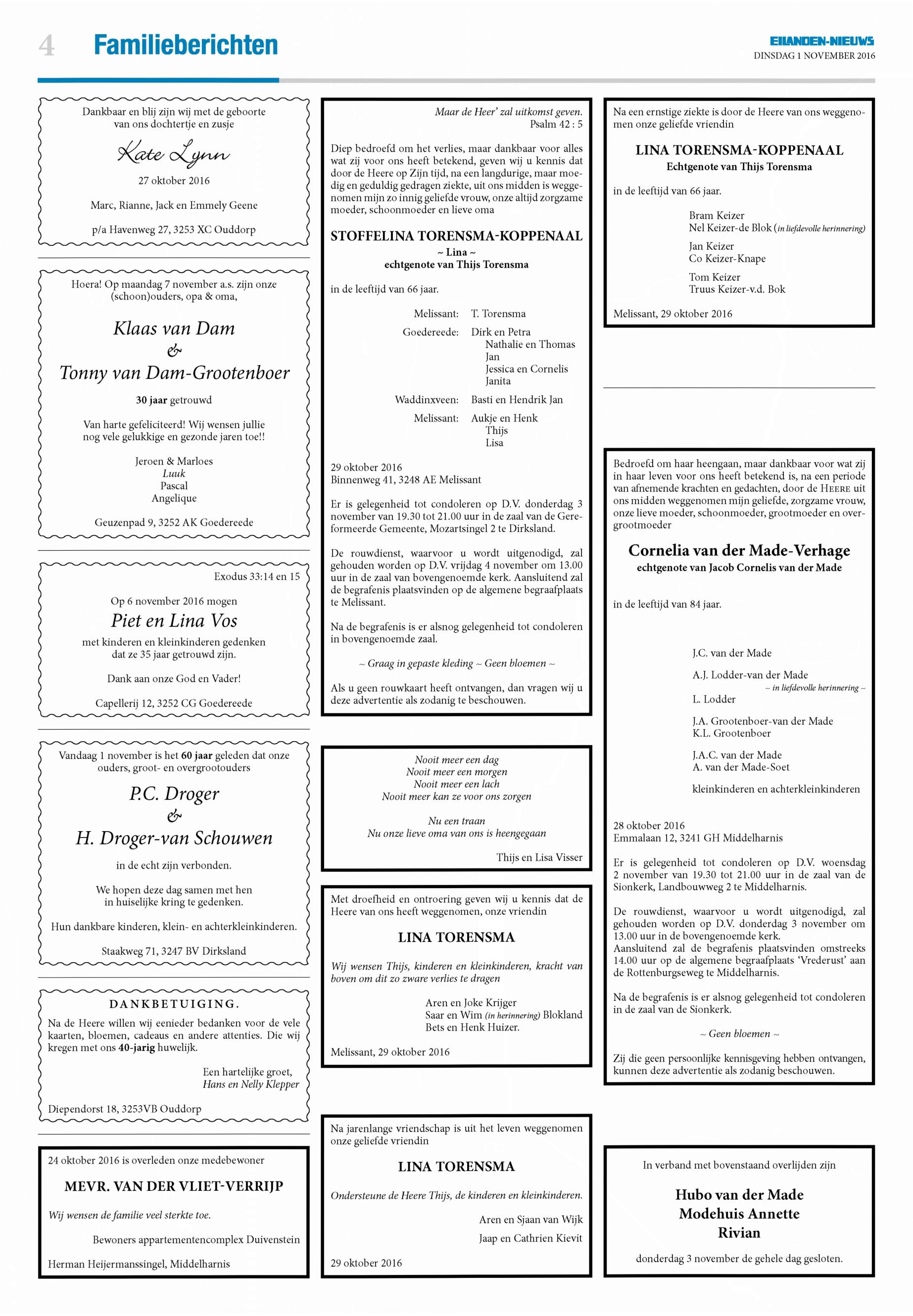 4 Familieberichten

EILANDEN-NIEUWS
DINSDAG 1 NOVEMBER 2016

Dankbaar en blij zijn wij met de geboorte van ons dochtertje en zusje

Kate Lynn

27 oktober 2016

Marc, Rianne, Jack en Emmely Geene

p/a Havenweg 27, 3253 XC Ouddorp

Hoera! Op maandag 7 november a.s. zijn onze (schoon)ouders, opa & oma,

Klaas van Dam
&
Tonny van Dam-Grootenboer

30 jaar getrouwd

Van harte gefeliciteerd! Wij wensen jullie nog vele gelukkige en gezonde jaren toe!!

Jeroen & Marloes
Luuk
Pascal
Angelique

Geuzenpad 9, 3252 AK Goedereede

Exodus 33:14 en 15

Op 6 november 2016 mogen
Piet en Lina Vos
met kinderen en kleinkinderen gedenken dat ze 35 jaar getrouwd zijn.

Dank aan onze God en Vader!

Capellerij 12, 3252 CG Goedereede

Vandaag 1 november is het 60 jaar geleden dat onze ouders, groot- en overgrootouders

P.C. Droger
&
H. Droger-van Schouwen

in de echt zijn verbonden.

We hopen deze dag samen met hen in huiselijke kring te gedenken.

Hun dankbare kinderen, klein- en achterkleinkinderen.

Staakweg 71, 3247 BV Dirksland

DANKBETUIGING.
Na de Heere willen wij eenieder bedanken voor de vele kaarten, bloemen, cadeaus en andere attenties. Die wij kregen met ons 40-jarig huwelijk.

Een hartelijke groet,
Hans en Nelly Klepper

Diependorst 18, 3253VB Ouddorp

24 oktober 2016 is overleden onze medebewoner

MEVR. VAN DER VLIET-VERRIJP

Wij wensen de familie veel sterkte toe.

Bewoners appartementencomplex Duivenstein

Herman Heijermanssingel, Middelharnis

Maar de Heer' zal uitkomst geven.
Psalm 42 : 5

Diep bedroefd om het verlies, maar dankbaar voor alles wat zij voor ons heeft betekend, geven wij u kennis dat door de Heere op Zijn tijd, na een langdurige, maar moedig en geduldig gedragen ziekte, uit ons midden is weggenomen mijn zo innig geliefde vrouw, onze altijd zorgzame moeder, schoonmoeder en lieve oma

STOFFELINA TORENSMA-KOPPENAAL
~ Lina ~
echtgenote van Thijs Torensma

in de leeftijd van 66 jaar.

Melissant: T. Torensma
Goedereede: Dirk en Petra
Nathalie en Thomas
Jan
Jessica en Cornelis
Janita
Waddinxveen: Basti en Hendrik Jan
Melissant: Aukje en Henk
Thijs
Lisa

29 oktober 2016
Binnenweg 41, 3248 AE Melissant

Er is gelegenheid tot condoleren op D.V. donderdag 3 november van 19.30 tot 21.00 uur in de zaal van de Gereformeerde Gemeente, Mozartsingel 2 te Dirksland.

De rouwdienst, waarvoor u wordt uitgenodigd, zal gehouden worden op D.V. vrijdag 4 november om 13.00 uur in de zaal van bovengenoemde kerk. Aansluitend zal de begrafenis plaatsvinden op de algemene begraafplaats te Melissant.

Na de begrafenis is er alsnog gelegenheid tot condoleren in bovengenoemde zaal.

~ Graag in gepaste kleding ~ Geen bloemen ~

Als u geen rouwkaart heeft ontvangen, dan vragen wij u deze advertentie als zodanig te beschouwen.

Nooit meer een dag
Nooit meer een morgen
Nooit meer een lach
Nooit meer kan ze voor ons zorgen

Nu een traan
Nu onze lieve oma van ons is heengegaan

Thijs en Lisa Visser

Met droefheid en ontroering geven wij u kennis dat de Heere van ons heeft weggenomen, onze vriendin

LINA TORENSMA

Wij wensen Thijs, kinderen en kleinkinderen, kracht van boven om dit zo zware verlies te dragen

Aren en Joke Krijger
Saar en Wim (in herinnering) Blokland
Bets en Henk Huizer.

Melissant, 29 oktober 2016

Na jarenlange vriendschap is uit het leven weggenomen onze geliefde vriendin

LINA TORENSMA

Ondersteune de Heere Thijs, de kinderen en kleinkinderen.

Aren en Sjaan van Wijk
Jaap en Cathrien Kievit

29 oktober 2016

Na een ernstige ziekte is door de Heere van ons weggenomen onze geliefde vriendin

LINA TORENSMA-KOPPENAAL
Echtgenote van Thijs Torensma

in de leeftijd van 66 jaar.

Bram Keizer
Nel Keizer-de Blok (in liefdevolle herinnering)
Jan Keizer
Co Keizer-Knape
Tom Keizer
Truus Keizer-v.d. Bok

Melissant, 29 oktober 2016

Bedroefd om haar heengaan, maar dankbaar voor wat zij in haar leven voor ons heeft betekend is, na een periode van afnemende krachten en gedachten, door de HEERE uit ons midden weggenomen mijn geliefde, zorgzame vrouw, onze lieve moeder, schoonmoeder, grootmoeder en overgrootmoeder

Cornelia van der Made-Verhage
echtgenote van Jacob Cornelis van der Made

in de leeftijd van 84 jaar.

J.C. van der Made

A.J. Lodder-van der Made
~ in liefdevolle herinnering ~
L. Lodder

J.A. Grootenboer-van der Made
K.L. Grootenboer

J.A.C. van der Made
A. van der Made-Soet

kleinkinderen en achterkleinkinderen

28 oktober 2016
Emmalaan 12, 3241 GH Middelharnis

Er is gelegenheid tot condoleren op D.V. woensdag 2 november van 19.30 tot 21.00 uur in de zaal van de Sionkerk, Landbouwweg 2 te Middelharnis.

De rouwdienst, waarvoor u wordt uitgenodigd, zal gehouden worden op D.V. donderdag 3 november om 13.00 uur in de bovengenoemde kerk.
Aansluitend zal de begrafenis plaatsvinden omstreeks 14.00 uur op de algemene begraafplaats 'Vrederust' aan de Rottenburgseweg te Middelharnis.

Na de begrafenis is er alsnog gelegenheid tot condoleren in de zaal van de Sionkerk.

~ Geen bloemen ~

Zij die geen persoonlijke kennisgeving hebben ontvangen, kunnen deze advertentie als zodanig beschouwen.

In verband met bovenstaand overlijden zijn

Hubo van der Made
Modehuis Annette
Rivian

donderdag 3 november de gehele dag gesloten.